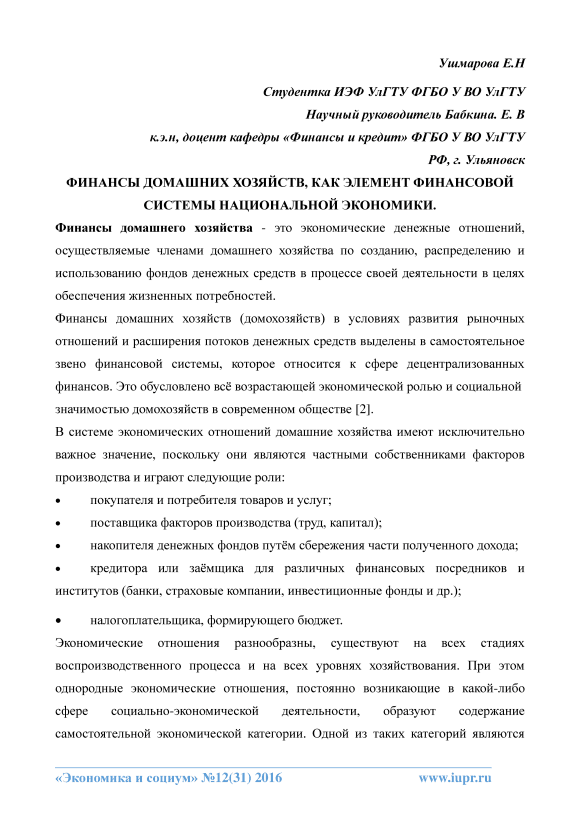 Ушмарова Е.Н

Студентка ИЭФ УлГТУ ФГБО У ВО УлГТУ

Научный руководитель Бабкина. Е. В

к.э.н, доцент кафедры «Финансы и кредит» ФГБО У ВО УлГТУ

РФ, г. Ульяновск

ФИНАНСЫ ДОМАШНИХ ХОЗЯЙСТВ, КАК ЭЛЕМЕНТ ФИНАНСОВОЙ СИСТЕМЫ НАЦИОНАЛЬНОЙ ЭКОНОМИКИ.

Финансы домашнего хозяйства - это экономические денежные отношений, осуществляемые членами домашнего хозяйства по созданию, распределению и использованию фондов денежных средств в процессе своей деятельности в целях обеспечения жизненных потребностей.

Финансы домашних хозяйств (домохозяйств) в условиях развития рыночных отношений и расширения потоков денежных средств выделены в самостоятельное звено финансовой системы, которое относится к сфере децентрализованных финансов. Это обусловлено всё возрастающей экономической ролью и социальной значимостью домохозяйств в современном обществе [2].

В системе экономических отношений домашние хозяйства имеют исключительно важное значение, поскольку они являются частными собственниками факторов производства и играют следующие роли:

• покупателя и потребителя товаров и услуг;

• поставщика факторов производства (труд, капитал);

• накопителя денежных фондов путём сбережения части полученного дохода;

• кредитора или заёмщика для различных финансовых посредников и институтов (банки, страховые компании, инвестиционные фонды и др.);

• налогоплательщика, формирующего бюджет.

Экономические отношения разнообразны, существуют на всех стадиях воспроизводственного процесса и на всех уровнях хозяйствования. При этом однородные экономические отношения, постоянно возникающие в какой-либо сфере социально-экономической деятельности, образуют содержание самостоятельной экономической категории. Одной из таких категорий являются

«Экономика и социум» №12(31) 2016 www.iupr.ru